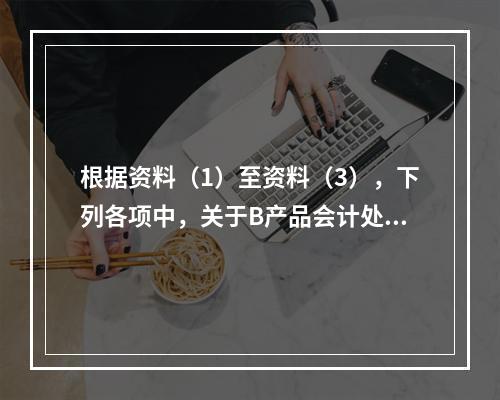 根据资料（1）至资料（3），下列各项中，关于B产品会计处...